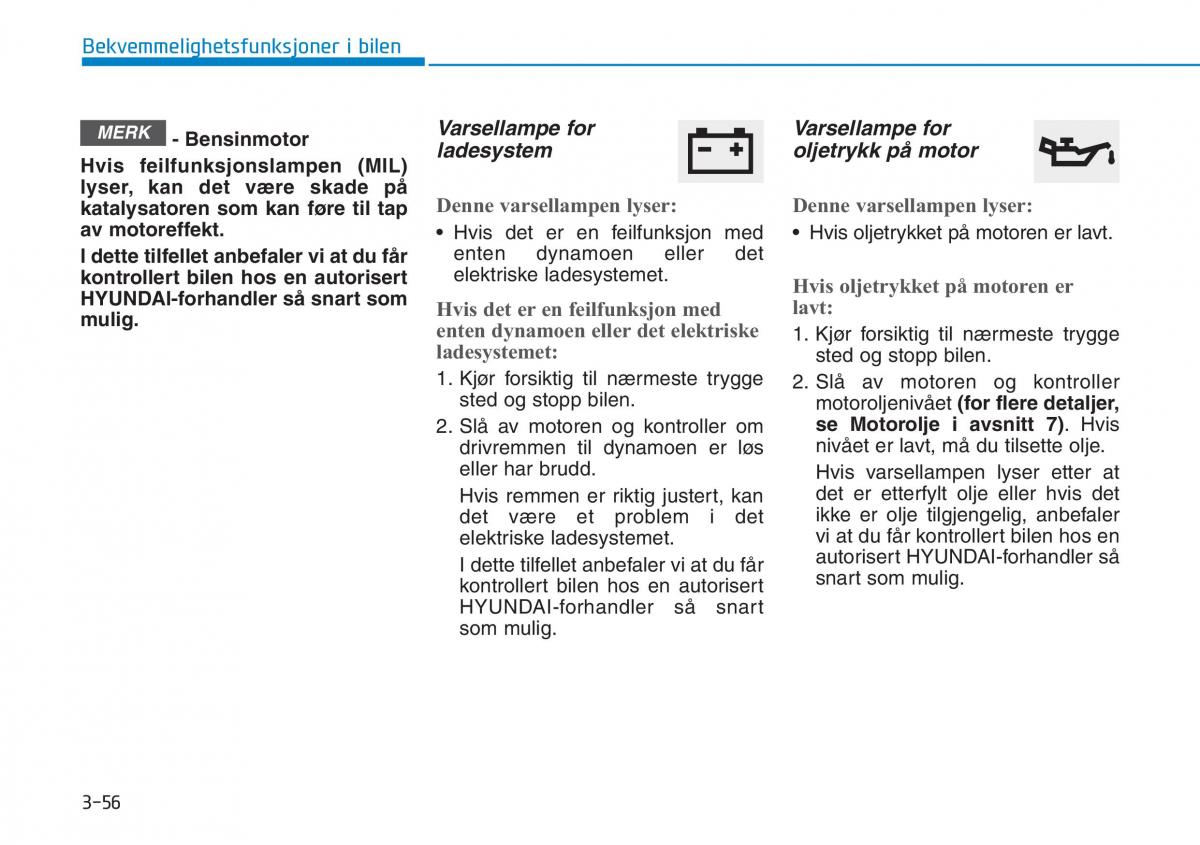 Bekvemmelighetsfunksjoner i bilen

MERK - Bensinmotor

Hvis feilfunksjonslampen (MIL) lyser, kan det være skade på katalysatoren som kan føre til tap av motoreffekt.

I dette tilfellet anbefaler vi at du får kontrollert bilen hos en autorisert HYUNDAI-forhandler så snart som mulig.

Varsellampe for ladesystem

Denne varsellampen lyser:

• Hvis det er en feilfunksjon med enten dynamoen eller det elektriske ladesystemet.

Hvis det er en feilfunksjon med enten dynamoen eller det elektriske ladesystemet:

1. Kjør forsiktig til nærmeste trygge sted og stopp bilen.
2. Slå av motoren og kontroller om drivremmen til dynamoen er løs eller har brudd.

Hvis remmen er riktig justert, kan det være et problem i det elektriske ladesystemet.

I dette tilfellet anbefaler vi at du får kontrollert bilen hos en autorisert HYUNDAI-forhandler så snart som mulig.

Varsellampe for oljetrykk på motor

Denne varsellampen lyser:

• Hvis oljetrykket på motoren er lavt.

Hvis oljetrykket på motoren er lavt:

1. Kjør forsiktig til nærmeste trygge sted og stopp bilen.
2. Slå av motoren og kontroller motoroljenivået (for flere detaljer, se Motorolje i avsnitt 7). Hvis nivået er lavt, må du tilsette olje.

Hvis varsellampen lyser etter at det er etterfylt olje eller hvis det ikke er olje tilgjengelig, anbefaler vi at du får kontrollert bilen hos en autorisert HYUNDAI-forhandler så snart som mulig.

3-56